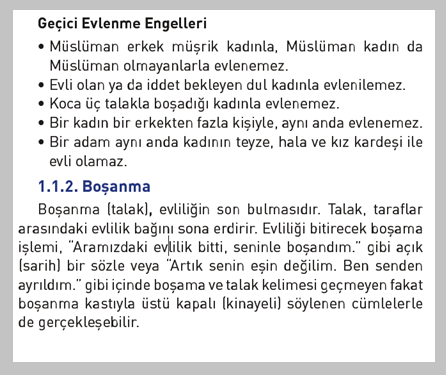 Geçici Evlenme Engelleri

• Müslüman erkek müşrik kadınla, Müslüman kadın da Müslüman olmayanlarla evlenemez.
• Evli olan ya da iddet bekleyen dul kadınla evlenilemez.
• Koca üç talakla boşadığı kadınla evlenemez.
• Bir kadın bir erkekten fazla kişiyle, aynı anda evlenemez.
• Bir adam aynı anda kadının teyze, hala ve kız kardeşi ile evli olamaz.

1.1.2. Boşanma

Boşanma (talak), evliliğin son bulmasıdır. Talak, taraflar arasındaki evlilik bağını sona erdirir. Evliliği bitirecek boşama işlemi, "Aramızdaki evlilik bitti, seninle boşandım." gibi açık (sarih) bir sözle veya "Artık senin eşin değilim. Ben senden ayrıldım." gibi içinde boşama ve talak kelimesi geçmeyen fakat boşanma kastıyla üstü kapalı (kinayeli) söylenen cümlelerle de gerçekleşebilir.